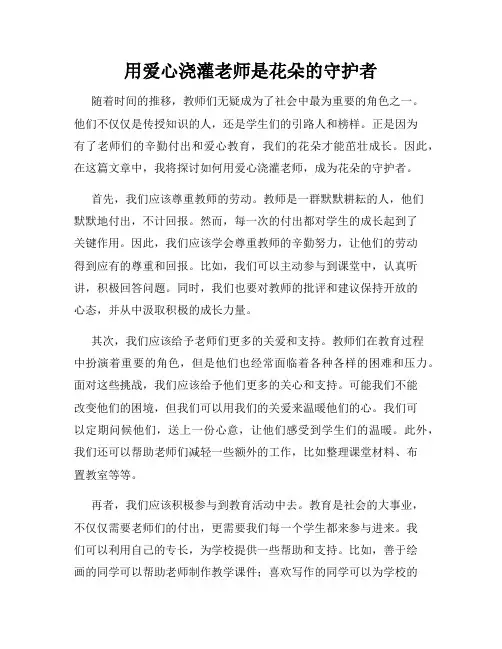 用爱心浇灌老师是花朵的守护者

随着时间的推移，教师们无疑成为了社会中最为重要的角色之一。他们不仅仅是传授知识的人，还是学生们的引路人和榜样。正是因为有了老师们的辛勤付出和爱心教育，我们的花朵才能茁壮成长。因此，在这篇文章中，我将探讨如何用爱心浇灌老师，成为花朵的守护者。

首先，我们应该尊重教师的劳动。教师是一群默默耕耘的人，他们默默地付出，不计回报。然而，每一次的付出都对学生的成长起到了关键作用。因此，我们应该学会尊重教师的辛勤努力，让他们的劳动得到应有的尊重和回报。比如，我们可以主动参与到课堂中，认真听讲，积极回答问题。同时，我们也要对教师的批评和建议保持开放的心态，并从中汲取积极的成长力量。

其次，我们应该给予老师们更多的关爱和支持。教师们在教育过程中扮演着重要的角色，但是他们也经常面临着各种各样的困难和压力。面对这些挑战，我们应该给予他们更多的关心和支持。可能我们不能改变他们的困境，但我们可以用我们的关爱来温暖他们的心。我们可以定期问候他们，送上一份心意，让他们感受到学生们的温暖。此外，我们还可以帮助老师们减轻一些额外的工作，比如整理课堂材料、布置教室等等。

再者，我们应该积极参与到教育活动中去。教育是社会的大事业，不仅仅需要老师们的付出，更需要我们每一个学生都来参与进来。我们可以利用自己的专长，为学校提供一些帮助和支持。比如，善于绘画的同学可以帮助老师制作教学课件；喜欢写作的同学可以为学校的